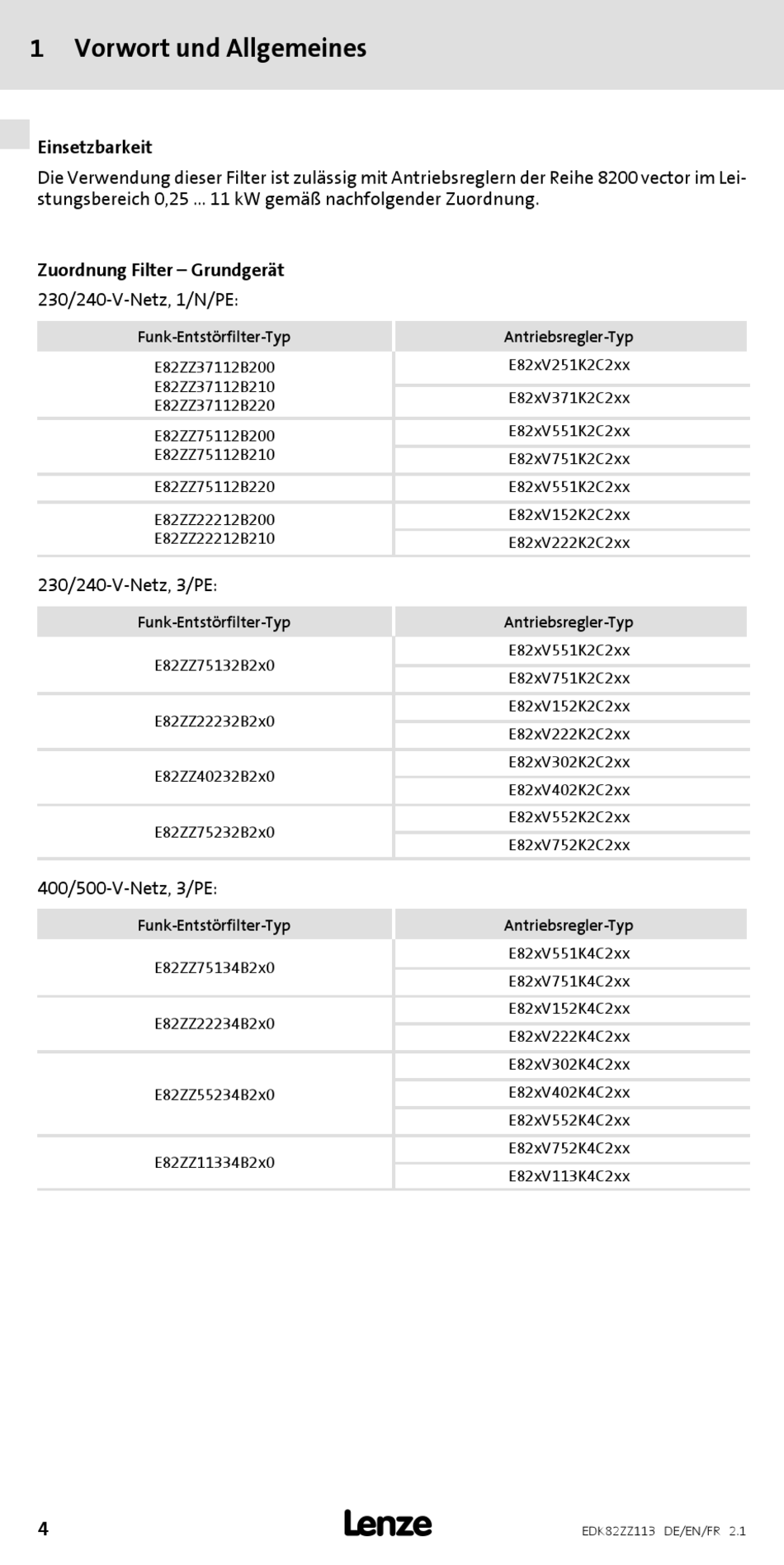 1 Vorwort und Allgemeines

Einsetzbarkeit

Die Verwendung dieser Filter ist zulässig mit Antriebsreglern der Reihe 8200 vector im Leistungsbereich 0,25 ... 11 kW gemäß nachfolgender Zuordnung.

Zuordnung Filter – Grundgerät

230/240-V-Netz, 1/N/PE:

| Funk-Entstörfilter-Typ | Antriebsregler-Typ |
|---|---|
| E82ZZ37112B200 E82ZZ37112B210 E82ZZ37112B220 | E82xV251K2C2xx |
| | E82xV371K2C2xx |
| E82ZZ75112B200 E82ZZ75112B210 | E82xV551K2C2xx |
| | E82xV751K2C2xx |
| E82ZZ75112B220 | E82xV551K2C2xx |
| E82ZZ22212B200 E82ZZ22212B210 | E82xV152K2C2xx |
| | E82xV222K2C2xx |

230/240-V-Netz, 3/PE:

| Funk-Entstörfilter-Typ | Antriebsregler-Typ |
|---|---|
| E82ZZ75132B2x0 | E82xV551K2C2xx |
| | E82xV751K2C2xx |
| E82ZZ22232B2x0 | E82xV152K2C2xx |
| | E82xV222K2C2xx |
| E82ZZ40232B2x0 | E82xV302K2C2xx |
| | E82xV402K2C2xx |
| E82ZZ75232B2x0 | E82xV552K2C2xx |
| | E82xV752K2C2xx |

400/500-V-Netz, 3/PE:

| Funk-Entstörfilter-Typ | Antriebsregler-Typ |
|---|---|
| E82ZZ75134B2x0 | E82xV551K4C2xx |
| | E82xV751K4C2xx |
| E82ZZ22234B2x0 | E82xV152K4C2xx |
| | E82xV222K4C2xx |
| E82ZZ55234B2x0 | E82xV302K4C2xx |
| | E82xV402K4C2xx |
| | E82xV552K4C2xx |
| E82ZZ11334B2x0 | E82xV752K4C2xx |
| | E82xV113K4C2xx |

4 Lenze EDK82ZZ113 DE/EN/FR 2.1